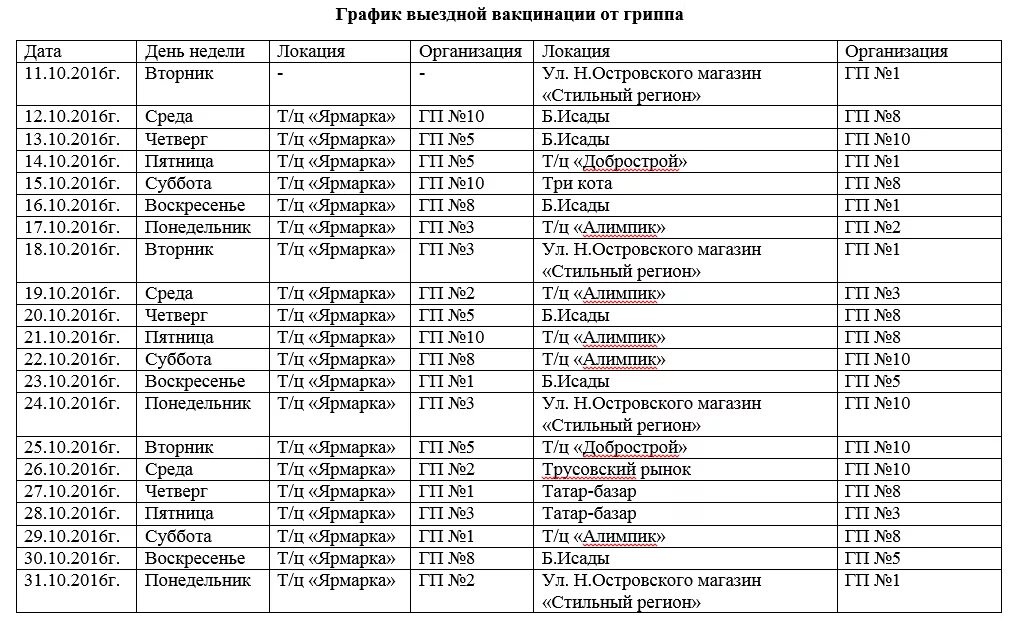 График выездной вакцинации от гриппа

| Дата | День недели | Локация | Организация | Локация | Организация |
|---|---|---|---|---|---|
| 11.10.2016г. | Вторник | - | - | Ул. Н.Островского магазин «Стильный регион» | ГП №1 |
| 12.10.2016г. | Среда | Т/ц «Ярмарка» | ГП №10 | Б.Исады | ГП №8 |
| 13.10.2016г. | Четверг | Т/ц «Ярмарка» | ГП №5 | Б.Исады | ГП №10 |
| 14.10.2016г. | Пятница | Т/ц «Ярмарка» | ГП №5 | Т/ц «Добрострой» | ГП №1 |
| 15.10.2016г. | Суббота | Т/ц «Ярмарка» | ГП №10 | Три кота | ГП №8 |
| 16.10.2016г. | Воскресенье | Т/ц «Ярмарка» | ГП №8 | Б.Исады | ГП №1 |
| 17.10.2016г. | Понедельник | Т/ц «Ярмарка» | ГП №3 | Т/ц «Алимпик» | ГП №2 |
| 18.10.2016г. | Вторник | Т/ц «Ярмарка» | ГП №3 | Ул. Н.Островского магазин «Стильный регион» | ГП №1 |
| 19.10.2016г. | Среда | Т/ц «Ярмарка» | ГП №2 | Т/ц «Алимпик» | ГП №3 |
| 20.10.2016г. | Четверг | Т/ц «Ярмарка» | ГП №5 | Б.Исады | ГП №8 |
| 21.10.2016г. | Пятница | Т/ц «Ярмарка» | ГП №10 | Т/ц «Алимпик» | ГП №8 |
| 22.10.2016г. | Суббота | Т/ц «Ярмарка» | ГП №8 | Т/ц «Алимпик» | ГП №10 |
| 23.10.2016г. | Воскресенье | Т/ц «Ярмарка» | ГП №1 | Б.Исады | ГП №5 |
| 24.10.2016г. | Понедельник | Т/ц «Ярмарка» | ГП №3 | Ул. Н.Островского магазин «Стильный регион» | ГП №10 |
| 25.10.2016г. | Вторник | Т/ц «Ярмарка» | ГП №5 | Т/ц «Добрострой» | ГП №10 |
| 26.10.2016г. | Среда | Т/ц «Ярмарка» | ГП №2 | Трусовский рынок | ГП №10 |
| 27.10.2016г. | Четверг | Т/ц «Ярмарка» | ГП №1 | Татар-базар | ГП №8 |
| 28.10.2016г. | Пятница | Т/ц «Ярмарка» | ГП №3 | Татар-базар | ГП №3 |
| 29.10.2016г. | Суббота | Т/ц «Ярмарка» | ГП №1 | Т/ц «Алимпик» | ГП №8 |
| 30.10.2016г. | Воскресенье | Т/ц «Ярмарка» | ГП №8 | Б.Исады | ГП №5 |
| 31.10.2016г. | Понедельник | Т/ц «Ярмарка» | ГП №2 | Ул. Н.Островского магазин «Стильный регион» | ГП №1 |